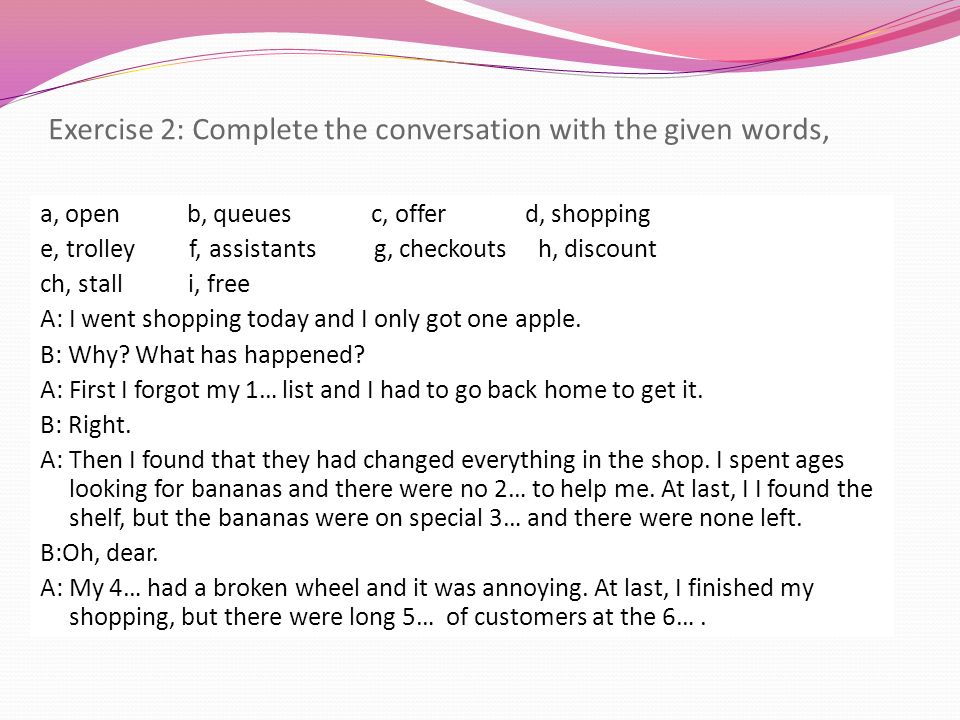 Exercise 2: Complete the conversation with the given words,

a, open b, queues c, offer d, shopping
e, trolley f, assistants g, checkouts h, discount
ch, stall i, free

A: I went shopping today and I only got one apple.

B: Why? What has happened?

A: First I forgot my 1… list and I had to go back home to get it.

B: Right.

A: Then I found that they had changed everything in the shop. I spent ages looking for bananas and there were no 2… to help me. At last, I I found the shelf, but the bananas were on special 3… and there were none left.

B:Oh, dear.

A: My 4… had a broken wheel and it was annoying. At last, I finished my shopping, but there were long 5… of customers at the 6… .